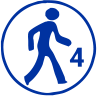 4